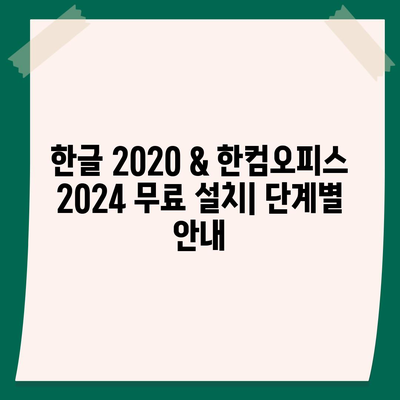 한글 2020 & 한컴오피스 2024 무료 설치| 단계별 안내